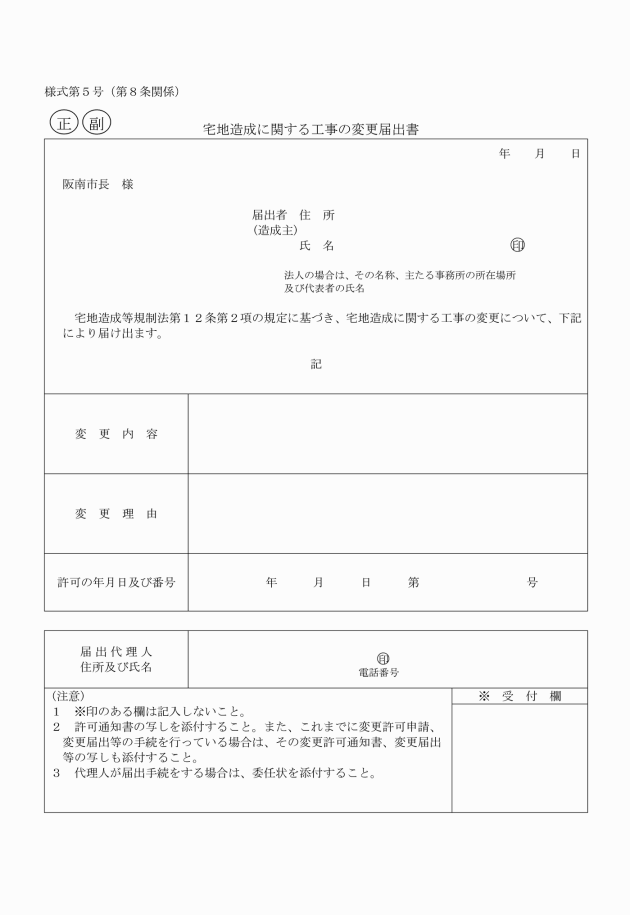 様式第５号（第８条関係）

正　副　　宅地造成に関する工事の変更届出書

年　　月　　日

阪南市長　様

届出者　住　所
（造成主）
氏　名　　　　　　　　　　印

法人の場合は、その名称、主たる事務所の所在場所及び代表者の氏名

宅地造成等規制法第１２条第２項の規定に基づき、宅地造成に関する工事の変更について、下記により届け出ます。

記

| 変　更　内　容 | |
|---|---|
| 変　更　理　由 | |
| 許可の年月日及び番号 | 年　　月　　日　　第　　　　号 |

| 届出代理人 住所及び氏名 | 印 電話番号 |
|---|---|

（注意）
１　※印のある欄は記入しないこと。
２　許可通知書の写しを添付すること。また、これまでに変更許可申請、変更届出等の手続を行っている場合は、その変更許可通知書、変更届出等の写しも添付すること。
３　代理人が届出手続をする場合は、委任状を添付すること。

※　受　付　欄